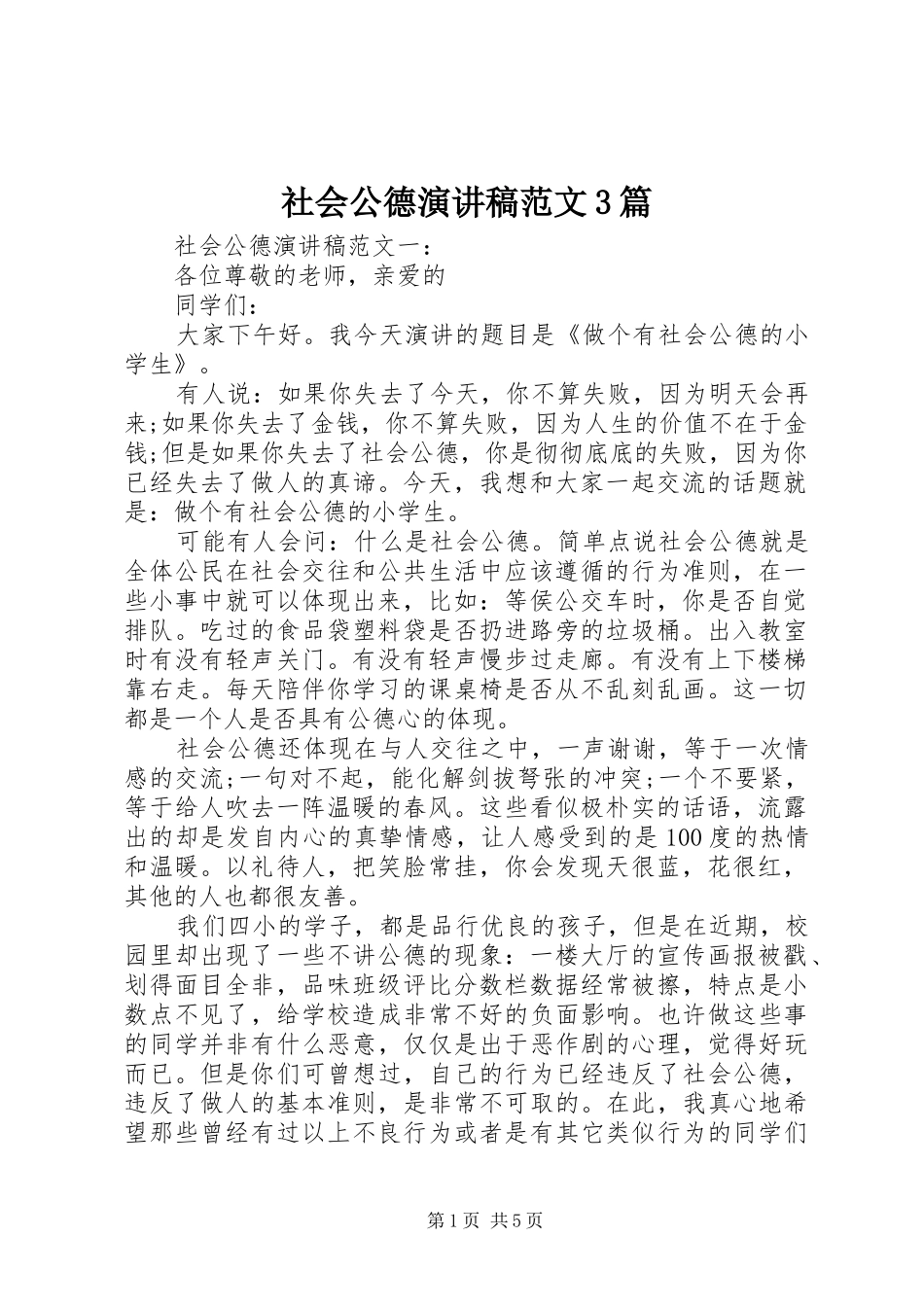 社会公德演讲稿范文3篇

社会公德演讲稿范文一：

各位尊敬的老师，亲爱的

同学们：

大家下午好。我今天演讲的题目是《做个有社会公德的小学生》。

有人说：如果你失去了今天，你不算失败，因为明天会再来;如果你失去了金钱，你不算失败，因为人生的价值不在于金钱;但是如果你失去了社会公德，你是彻彻底底的失败，因为你已经失去了做人的真谛。今天，我想和大家一起交流的话题就是：做个有社会公德的小学生。

可能有人会问：什么是社会公德。简单点说社会公德就是全体公民在社会交往和公共生活中应该遵循的行为准则，在一些小事中就可以体现出来，比如：等侯公交车时，你是否自觉排队。吃过的食品袋塑料袋是否扔进路旁的垃圾桶。出入教室时有没有轻声关门。有没有轻声慢步过走廊。有没有上下楼梯靠右走。每天陪伴你学习的课桌椅是否从不乱刻乱画。这一切都是一个人是否具有公德心的体现。

社会公德还体现在与人交往之中，一声谢谢，等于一次情感的交流;一句对不起，能化解剑拔弩张的冲突;一个不要紧，等于给人吹去一阵温暖的春风。这些看似极朴实的话语，流露出的却是发自内心的真挚情感，让人感受到的是100度的热情和温暖。以礼待人，把笑脸常挂，你会发现天很蓝，花很红，其他的人也都很友善。

我们四小的学子，都是品行优良的孩子，但是在近期，校园里却出现了一些不讲公德的现象：一楼大厅的宣传画报被戳、划得面目全非，品味班级评比分数栏数据经常被擦，特点是小数点不见了，给学校造成非常不好的负面影响。也许做这些事的同学并非有什么恶意，仅仅是出于恶作剧的心理，觉得好玩而已。但是你们可曾想过，自己的行为已经违反了社会公德，违反了做人的基本准则，是非常不可取的。在此，我真心地希望那些曾经有过以上不良行为或者是有其它类似行为的同学们

第1页 共5页